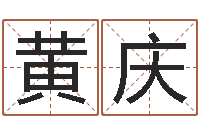 黃庆